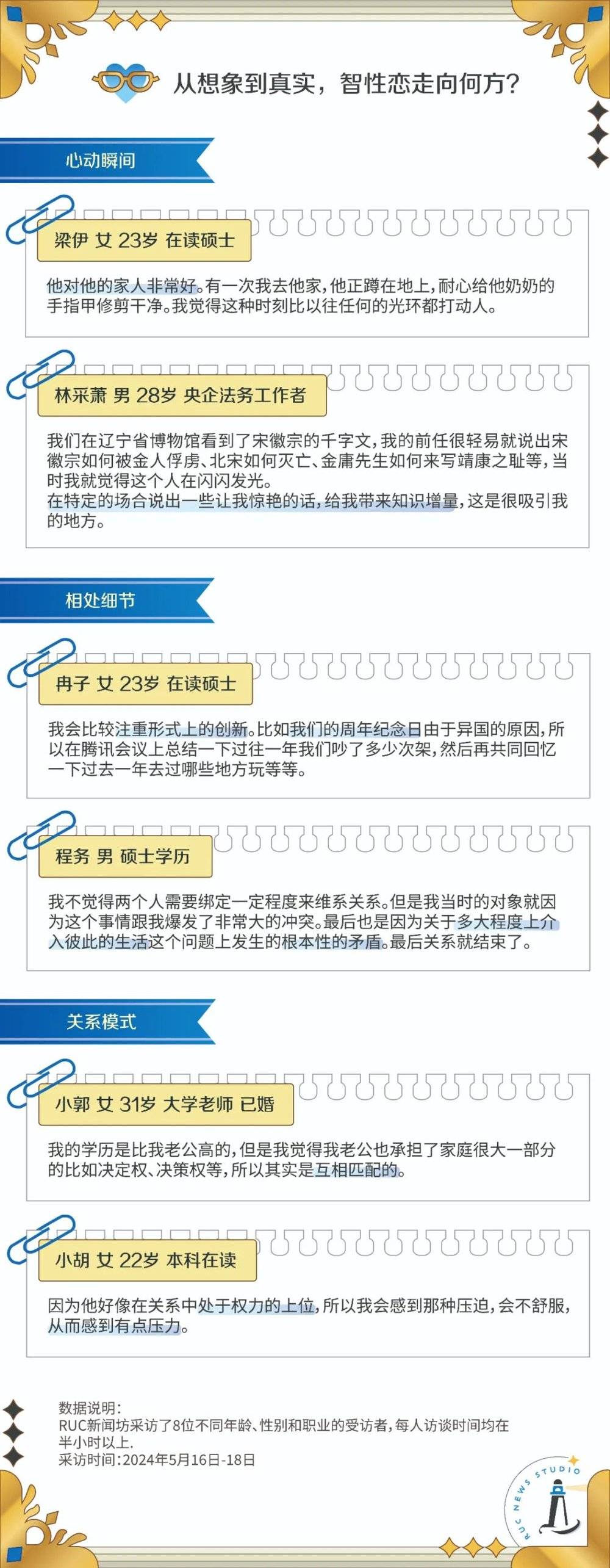 从想象到真实，智性恋走向何方？

心动瞬间

梁伊 女 23岁 在读硕士

他对他的家人非常好。有一次我去他家，他正蹲在地上，耐心给他奶奶的手指甲修剪干净。我觉得这种时刻比以往任何的光环都打动人。

林采萧 男 28岁 央企法务工作者

我们在辽宁省博物馆看到了宋徽宗的千字文，我的前任很轻易就说出宋徽宗如何被金人俘虏、北宋如何灭亡、金庸先生如何来写靖康之耻等，当时我就觉得这个人在闪闪发光。
在特定的场合说出一些让我惊艳的话，给我带来知识增量，这是很吸引我的地方。

相处细节

冉子 女 23岁 在读硕士

我会比较注重形式上的创新。比如我们的周年纪念日由于异国的原因，所以在腾讯会议上总结一下过往一年我们吵了多少次架，然后再共同回忆一下过去一年去过哪些地方玩等等。

程务 男 硕士学历

我不觉得两个人需要绑定一定程度来维系关系。但是我当时的对象就因为这个事情跟我爆发了非常大的冲突。最后也是因为关于多大程度上介入彼此的生活这个问题上发生的根本性的矛盾。最后关系就结束了。

关系模式

小郭 女 31岁 大学老师 已婚

我的学历是比我老公高的，但是我觉得我老公也承担了家庭很大一部分的比如决定权、决策权等，所以其实是互相匹配的。

小胡 女 22岁 本科在读

因为他好像在关系中处于权力的上位，所以我会感到那种压迫，会不舒服，从而感到有点压力。

数据说明：
RUC新闻坊采访了8位不同年龄、性别和职业的受访者，每人访谈时间均在半小时以上.
采访时间：2024年5月16日-18日

RUC NEWS STUDIO